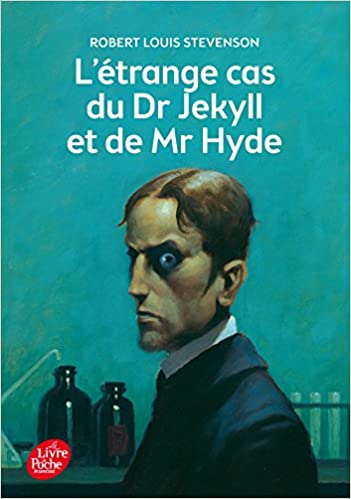 ROBERT LOUIS STEVENSON

L'étrange cas du Dr Jekyll et de Mr Hyde

Le Livre de Poche Jeunesse